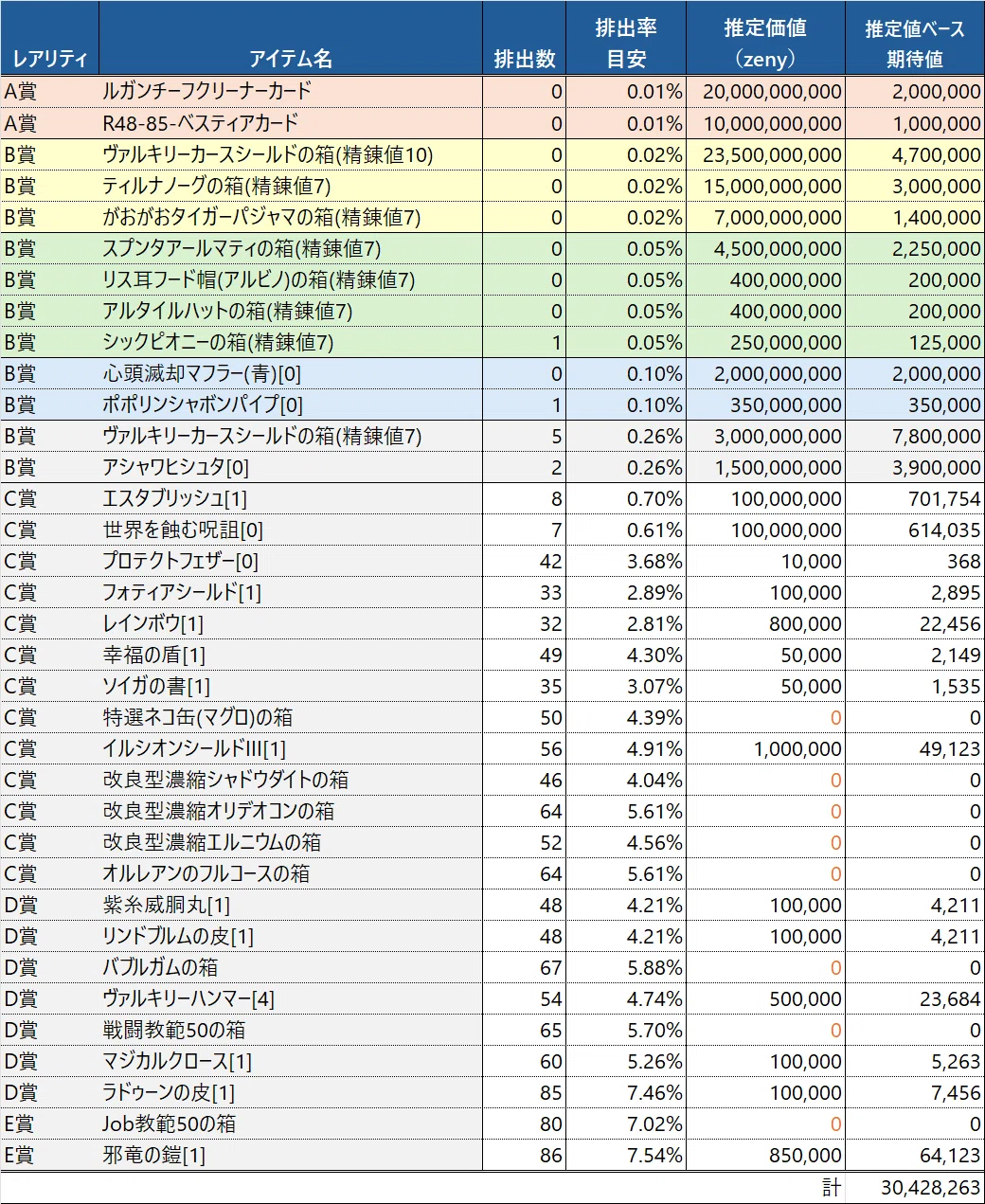 | レアリティ | アイテム名 | 排出数 | 排出率目安 | 推定価値（zeny） | 推定値ベース期待値 |
|---|---|---|---|---|---|
| A賞 | ルガンチーフクリーナーカード | 0 | 0.01% | 20,000,000,000 | 2,000,000 |
| A賞 | R48-85-ベスティアカード | 0 | 0.01% | 10,000,000,000 | 1,000,000 |
| B賞 | ヴァルキリーカースシールドの箱(精錬値10) | 0 | 0.02% | 23,500,000,000 | 4,700,000 |
| B賞 | ティルナノーグの箱(精錬値7) | 0 | 0.02% | 15,000,000,000 | 3,000,000 |
| B賞 | がおがおタイガーパジャマの箱(精錬値7) | 0 | 0.02% | 7,000,000,000 | 1,400,000 |
| B賞 | スプンタアールマティの箱(精錬値7) | 0 | 0.05% | 4,500,000,000 | 2,250,000 |
| B賞 | リス耳フード帽(アルビノ)の箱(精錬値7) | 0 | 0.05% | 400,000,000 | 200,000 |
| B賞 | アルタイルハットの箱(精錬値7) | 0 | 0.05% | 400,000,000 | 200,000 |
| B賞 | シックピオニーの箱(精錬値7) | 1 | 0.05% | 250,000,000 | 125,000 |
| B賞 | 心頭滅却マフラー(青)[0] | 0 | 0.10% | 2,000,000,000 | 2,000,000 |
| B賞 | ポポリンシャボンパイプ[0] | 1 | 0.10% | 350,000,000 | 350,000 |
| B賞 | ヴァルキリーカースシールドの箱(精錬値7) | 5 | 0.26% | 3,000,000,000 | 7,800,000 |
| B賞 | アシャワヒシュタ[0] | 2 | 0.26% | 1,500,000,000 | 3,900,000 |
| C賞 | エスタブリッシュ[1] | 8 | 0.70% | 100,000,000 | 701,754 |
| C賞 | 世界を蝕む呪詛[0] | 7 | 0.61% | 100,000,000 | 614,035 |
| C賞 | プロテクトフェザー[0] | 42 | 3.68% | 10,000 | 368 |
| C賞 | フォティアシールド[1] | 33 | 2.89% | 100,000 | 2,895 |
| C賞 | レインボウ[1] | 32 | 2.81% | 800,000 | 22,456 |
| C賞 | 幸福の盾[1] | 49 | 4.30% | 50,000 | 2,149 |
| C賞 | ソイガの書[1] | 35 | 3.07% | 50,000 | 1,535 |
| C賞 | 特選ネコ缶(マグロ)の箱 | 50 | 4.39% | 0 | 0 |
| C賞 | イルシオンシールドIII[1] | 56 | 4.91% | 1,000,000 | 49,123 |
| C賞 | 改良型濃縮シャドウダイトの箱 | 46 | 4.04% | 0 | 0 |
| C賞 | 改良型濃縮オリデオコンの箱 | 64 | 5.61% | 0 | 0 |
| C賞 | 改良型濃縮エルニウムの箱 | 52 | 4.56% | 0 | 0 |
| C賞 | オルレアンのフルコースの箱 | 64 | 5.61% | 0 | 0 |
| D賞 | 紫糸威胴丸[1] | 48 | 4.21% | 100,000 | 4,211 |
| D賞 | リンドブルムの皮[1] | 48 | 4.21% | 100,000 | 4,211 |
| D賞 | バブルガムの箱 | 67 | 5.88% | 0 | 0 |
| D賞 | ヴァルキリーハンマー[4] | 54 | 4.74% | 500,000 | 23,684 |
| D賞 | 戦闘教範50の箱 | 65 | 5.70% | 0 | 0 |
| D賞 | マジカルクロース[1] | 60 | 5.26% | 100,000 | 5,263 |
| D賞 | ラドゥーンの皮[1] | 85 | 7.46% | 100,000 | 7,456 |
| E賞 | Job教範50の箱 | 80 | 7.02% | 0 | 0 |
| E賞 | 邪竜の鎧[1] | 86 | 7.54% | 850,000 | 64,123 |
| | | | | 計 | 30,428,263 |